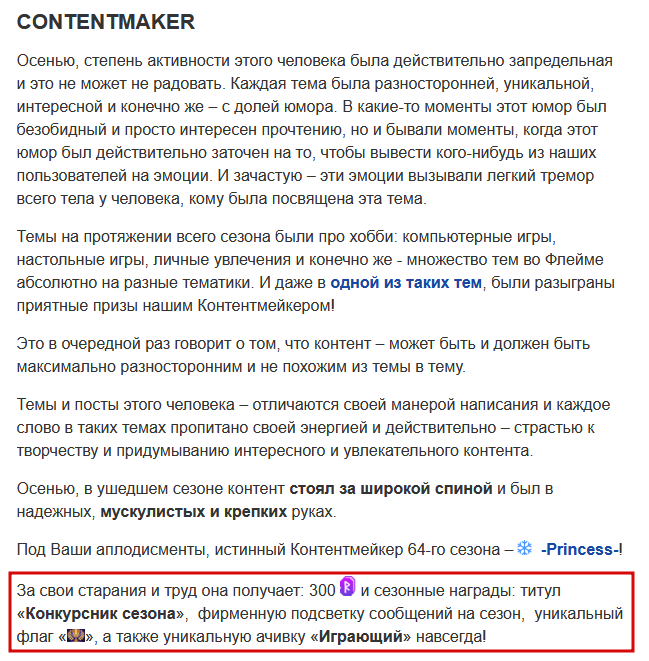 CONTENTMAKER

Осенью, степень активности этого человека была действительно запредельная и это не может не радовать. Каждая тема была разносторонней, уникальной, интересной и конечно же – с долей юмора. В какие-то моменты этот юмор был безобидный и просто интересен прочтению, но и бывали моменты, когда этот юмор был действительно заточен на то, чтобы вывести кого-нибудь из наших пользователей на эмоции. И зачастую – эти эмоции вызывали легкий тремор всего тела у человека, кому была посвящена эта тема.

Темы на протяжении всего сезона были про хобби: компьютерные игры, настольные игры, личные увлечения и конечно же - множество тем во Флейме абсолютно на разные тематики. И даже в одной из таких тем, были разыграны приятные призы нашим Контентмейкером!

Это в очередной раз говорит о том, что контент – может быть и должен быть максимально разносторонним и не похожим из темы в тему.

Темы и посты этого человека – отличаются своей манерой написания и каждое слово в таких темах пропитано своей энергией и действительно – страстью к творчеству и придумыванию интересного и увлекательного контента.

Осенью, в ушедшем сезоне контент стоял за широкой спиной и был в надежных, мускулистых и крепких руках.

Под Ваши аплодисменты, истинный Контентмейкер 64-го сезона – -Princess-!

За свои старания и труд она получает: 300 и сезонные награды: титул «Конкурсник сезона», фирменную подсветку сообщений на сезон, уникальный флаг «», а также уникальную ачивку «Играющий» навсегда!